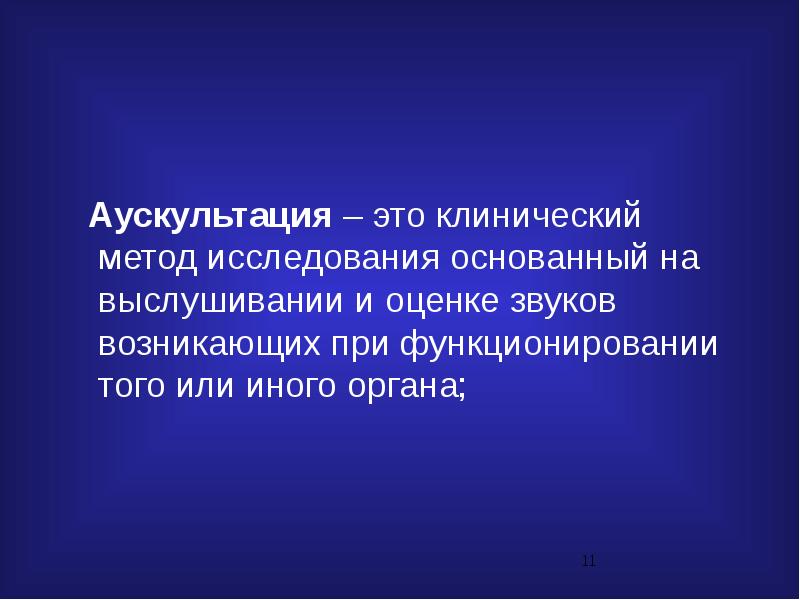 Аускультация – это клинический метод исследования основанный на выслушивании и оценке звуков возникающих при функционировании того или иного органа;

11